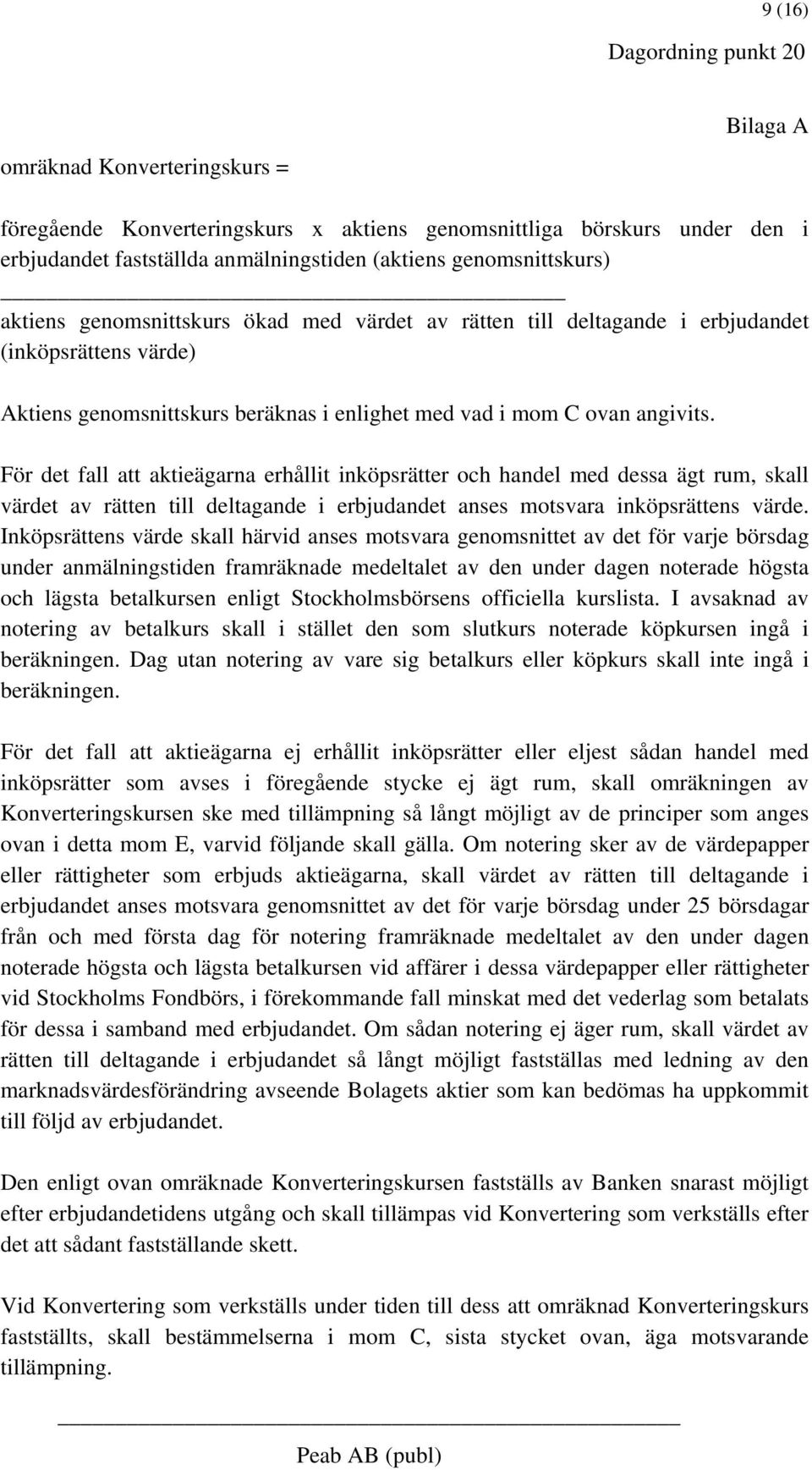 9 (16)

Dagordning punkt 20

Bilaga A

omräknad Konverteringskurs =

föregående Konverteringskurs x aktiens genomsnittliga börskurs under den i erbjudandet fastställda anmälningstiden (aktiens genomsnittskurs)

aktiens genomsnittskurs ökad med värdet av rätten till deltagande i erbjudandet (inköpsrättens värde)

Aktiens genomsnittskurs beräknas i enlighet med vad i mom C ovan angivits.

För det fall att aktieägarna erhållit inköpsrätter och handel med dessa ägt rum, skall värdet av rätten till deltagande i erbjudandet anses motsvara inköpsrättens värde. Inköpsrättens värde skall härvid anses motsvara genomsnittet av det för varje börsdag under anmälningstiden framräknade medeltalet av den under dagen noterade högsta och lägsta betalkursen enligt Stockholmsbörsens officiella kurslista. I avsaknad av notering av betalkurs skall i stället den som slutkurs noterade köpkursen ingå i beräkningen. Dag utan notering av vare sig betalkurs eller köpkurs skall inte ingå i beräkningen.

För det fall att aktieägarna ej erhållit inköpsrätter eller eljest sådan handel med inköpsrätter som avses i föregående stycke ej ägt rum, skall omräkningen av Konverteringskursen ske med tillämpning så långt möjligt av de principer som anges ovan i detta mom E, varvid följande skall gälla. Om notering sker av de värdepapper eller rättigheter som erbjuds aktieägarna, skall värdet av rätten till deltagande i erbjudandet anses motsvara genomsnittet av det för varje börsdag under 25 börsdagar från och med första dag för notering framräknade medeltalet av den under dagen noterade högsta och lägsta betalkursen vid affärer i dessa värdepapper eller rättigheter vid Stockholms Fondbörs, i förekommande fall minskat med det vederlag som betalats för dessa i samband med erbjudandet. Om sådan notering ej äger rum, skall värdet av rätten till deltagande i erbjudandet så långt möjligt fastställas med ledning av den marknadsvärdesförändring avseende Bolagets aktier som kan bedömas ha uppkommit till följd av erbjudandet.

Den enligt ovan omräknade Konverteringskursen fastställs av Banken snarast möjligt efter erbjudandetidens utgång och skall tillämpas vid Konvertering som verkställs efter det att sådant fastställande skett.

Vid Konvertering som verkställs under tiden till dess att omräknad Konverteringskurs fastställts, skall bestämmelserna i mom C, sista stycket ovan, äga motsvarande tillämpning.

Peab AB (publ)